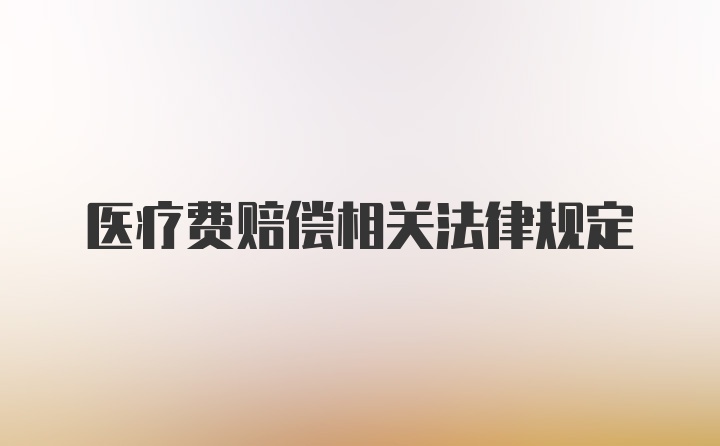 医疗费赔偿相关法律规定